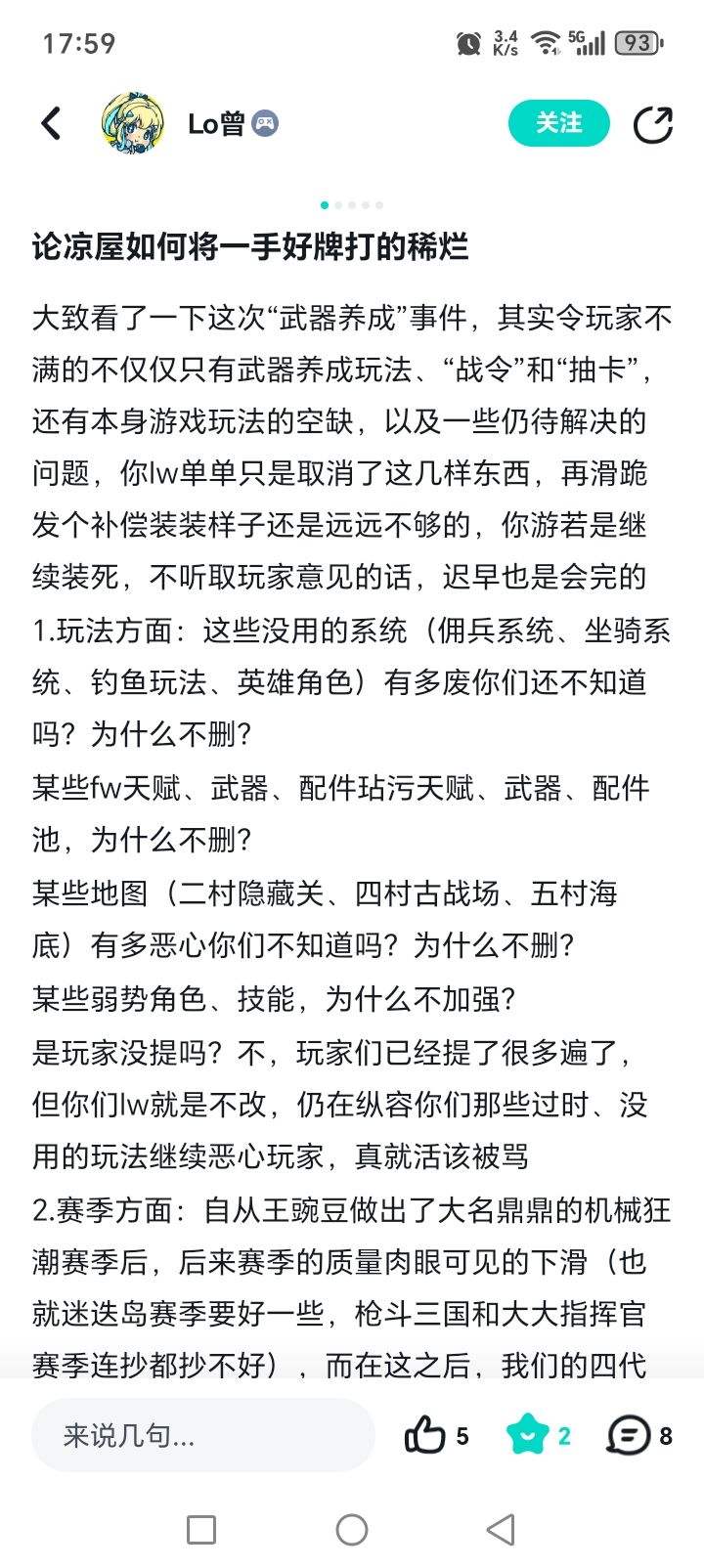 17:59 3.4 K/s 5G 93

Lo曾

关注

论凉屋如何将一手好牌打的稀烂

大致看了一下这次“武器养成”事件，其实令玩家不满的不仅仅只有武器养成玩法、“战令”和“抽卡”，还有本身游戏玩法的空缺，以及一些仍待解决的问题，你lw单单只是取消了这几样东西，再滑跪发个补偿装装样子还是远远不够的，你游若是继续装死，不听取玩家意见的话，迟早也是会完的
1.玩法方面：这些没用的系统（佣兵系统、坐骑系统、钓鱼玩法、英雄角色）有多废你们还不知道吗？为什么不删？
某些fw天赋、武器、配件玷污天赋、武器、配件池，为什么不删？
某些地图（二村隐藏关、四村古战场、五村海底）有多恶心你们不知道吗？为什么不删？
某些弱势角色、技能，为什么不加强？
是玩家没提吗？不，玩家们已经提了很多遍了，但你们lw就是不改，仍在纵容你们那些过时、没用的玩法继续恶心玩家，真就活该被骂
2.赛季方面：自从王豌豆做出了大名鼎鼎的机械狂潮赛季后，后来赛季的质量肉眼可见的下滑（也就迷迭岛赛季要好一些，枪斗三国和大大指挥官赛季连抄都抄不好），而在这之后，我们的四代

来说几句...

5

2

8